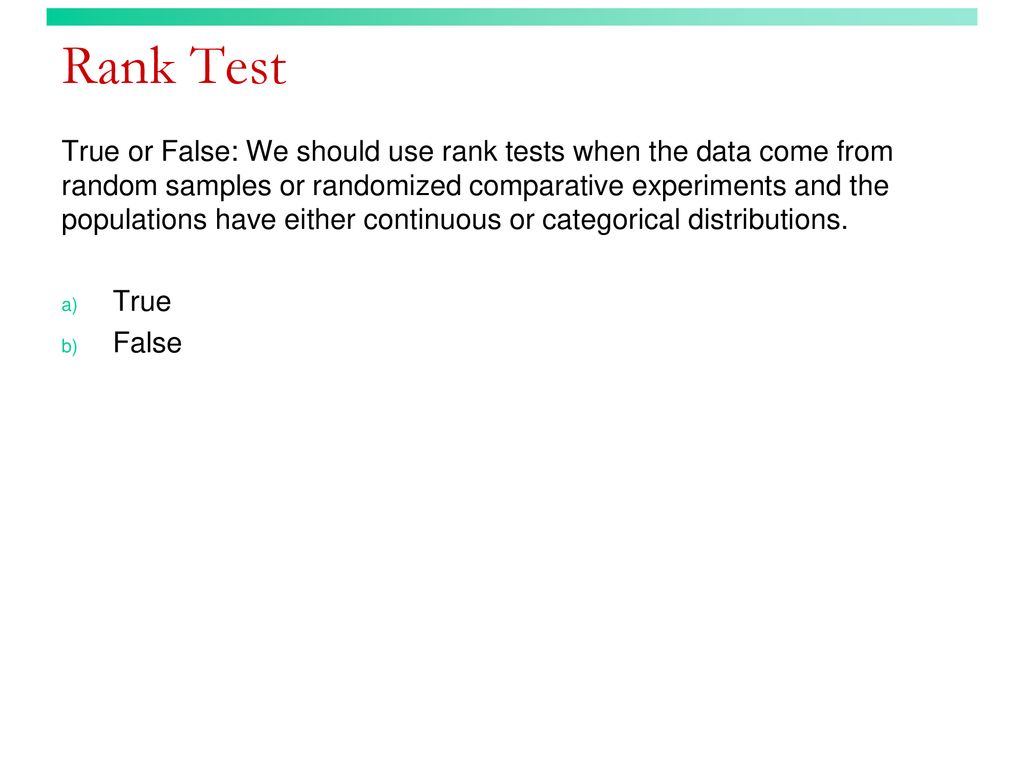 Rank Test

True or False: We should use rank tests when the data come from random samples or randomized comparative experiments and the populations have either continuous or categorical distributions.

a) True
b) False